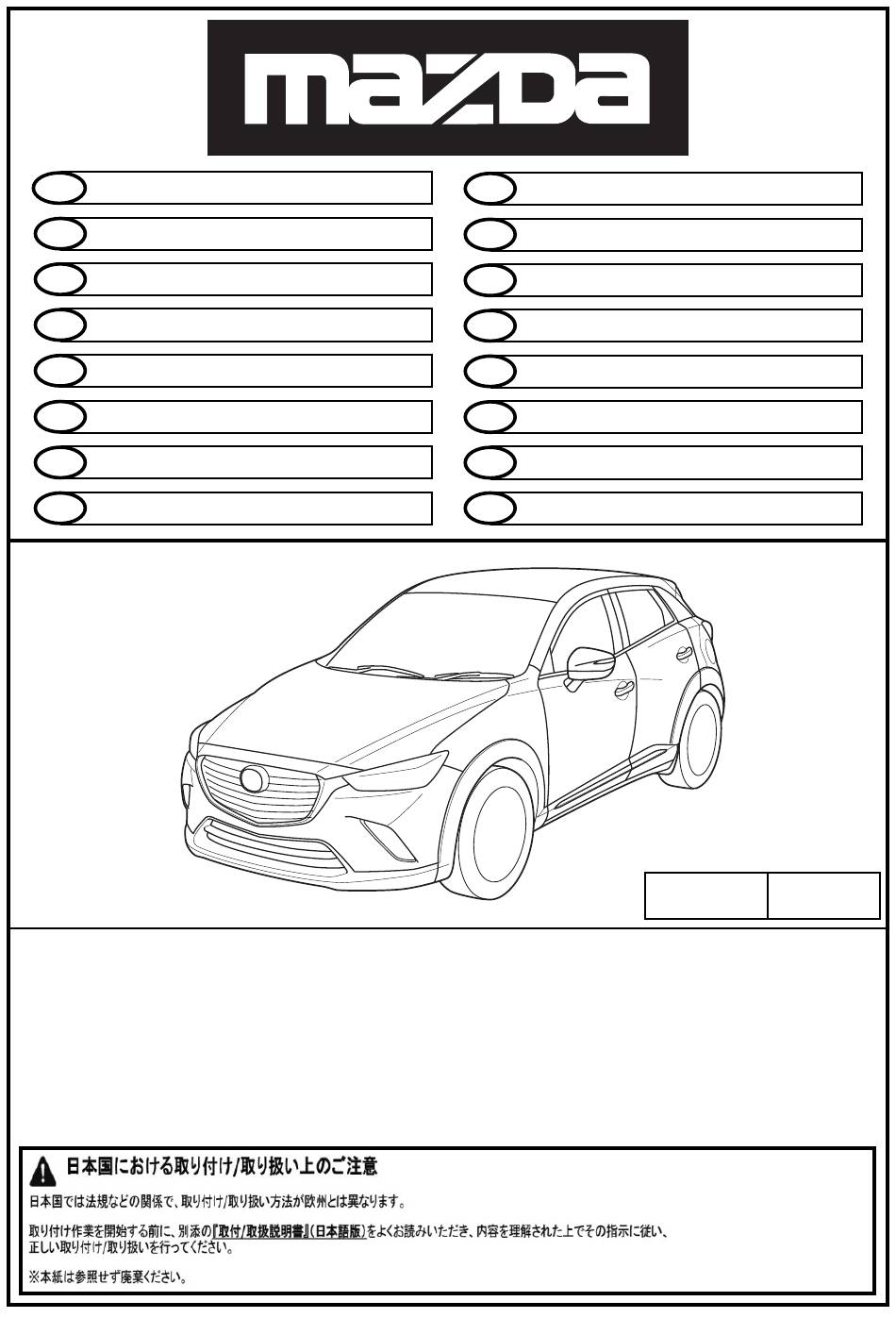 mazda

日本国における取り付け/取り扱い上のご注意

日本国では法規などの関係で、取り付け/取り扱い方法が欧州とは異なります。

取り付け作業を開始する前に、別添の『取付/取扱説明書』(日本語版)をよくお読みいただき、内容を理解された上でその指示に従い、正しい取り付け/取り扱いを行ってください。

※本紙は参照せず廃棄ください。